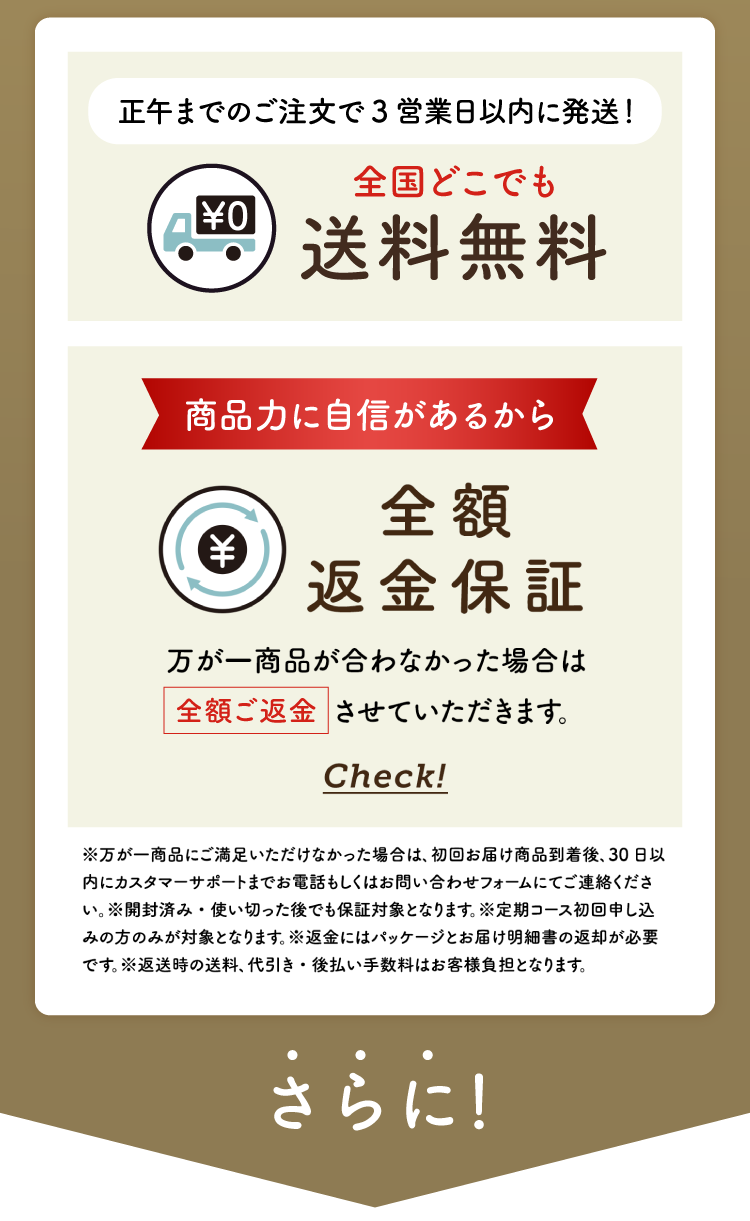 正午までのご注文で3営業日以内に発送！

¥0

全国どこでも
送料無料

商品力に自信があるから

¥

全額
返金保証

万が一商品が合わなかった場合は
全額ご返金 させていただきます。

Check!

※万が一商品にご満足いただけなかった場合は、初回お届け商品到着後、30日以内にカスタマーサポートまでお電話もしくはお問い合わせフォームにてご連絡ください。※開封済み・使い切った後でも保証対象となります。※定期コース初回申し込みの方のみが対象となります。※返金にはパッケージとお届け明細書の返却が必要です。※返送時の送料、代引き・後払い手数料はお客様負担となります。

さらに！